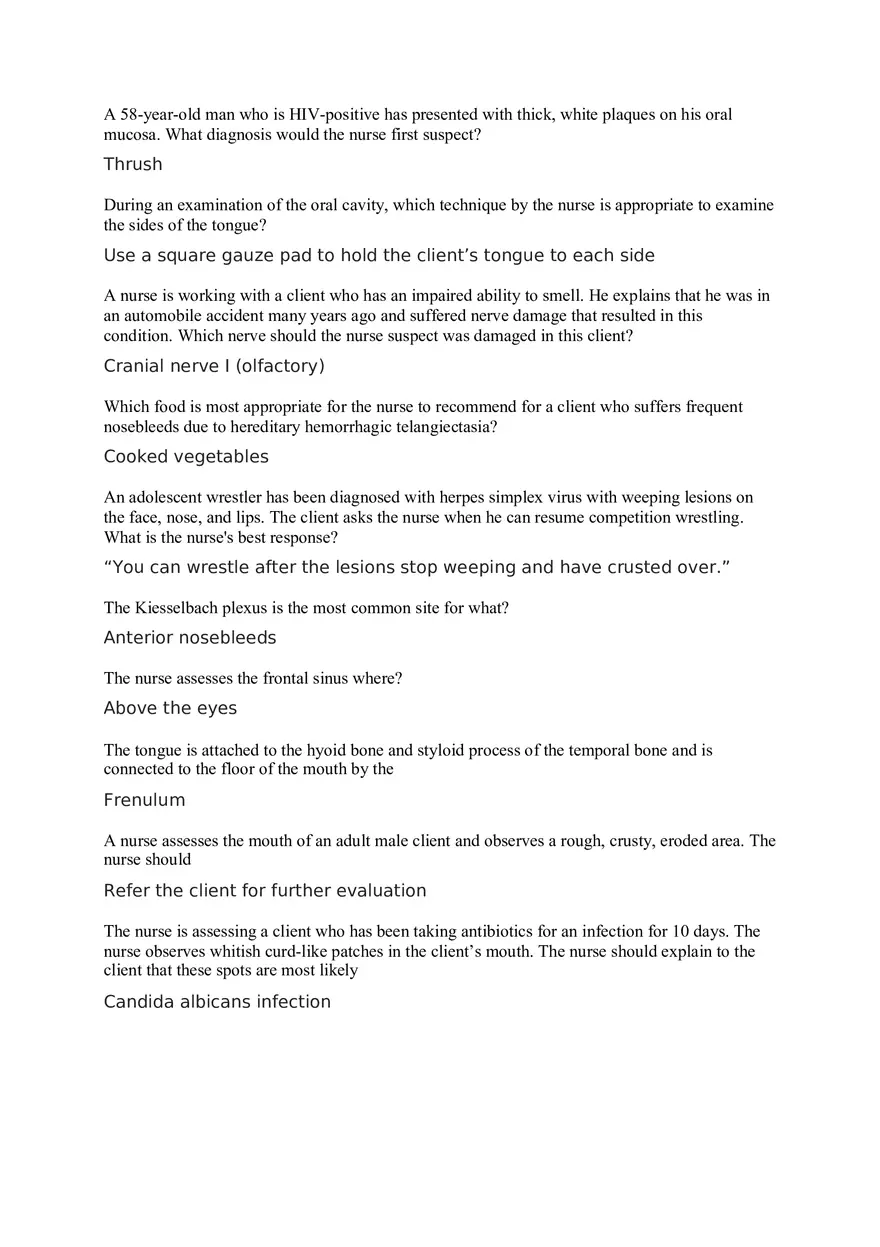 A 58-year-old man who is HIV-positive has presented with thick, white plaques on his oral mucosa. What diagnosis would the nurse first suspect?

Thrush

During an examination of the oral cavity, which technique by the nurse is appropriate to examine the sides of the tongue?

Use a square gauze pad to hold the client's tongue to each side

A nurse is working with a client who has an impaired ability to smell. He explains that he was in an automobile accident many years ago and suffered nerve damage that resulted in this condition. Which nerve should the nurse suspect was damaged in this client?

Cranial nerve I (olfactory)

Which food is most appropriate for the nurse to recommend for a client who suffers frequent nosebleeds due to hereditary hemorrhagic telangiectasia?

Cooked vegetables

An adolescent wrestler has been diagnosed with herpes simplex virus with weeping lesions on the face, nose, and lips. The client asks the nurse when he can resume competition wrestling. What is the nurse's best response?

"You can wrestle after the lesions stop weeping and have crusted over."

The Kiesselbach plexus is the most common site for what?

Anterior nosebleeds

The nurse assesses the frontal sinus where?

Above the eyes

The tongue is attached to the hyoid bone and styloid process of the temporal bone and is connected to the floor of the mouth by the

Frenulum

A nurse assesses the mouth of an adult male client and observes a rough, crusty, eroded area. The nurse should

Refer the client for further evaluation

The nurse is assessing a client who has been taking antibiotics for an infection for 10 days. The nurse observes whitish curd-like patches in the client's mouth. The nurse should explain to the client that these spots are most likely

Candida albicans infection